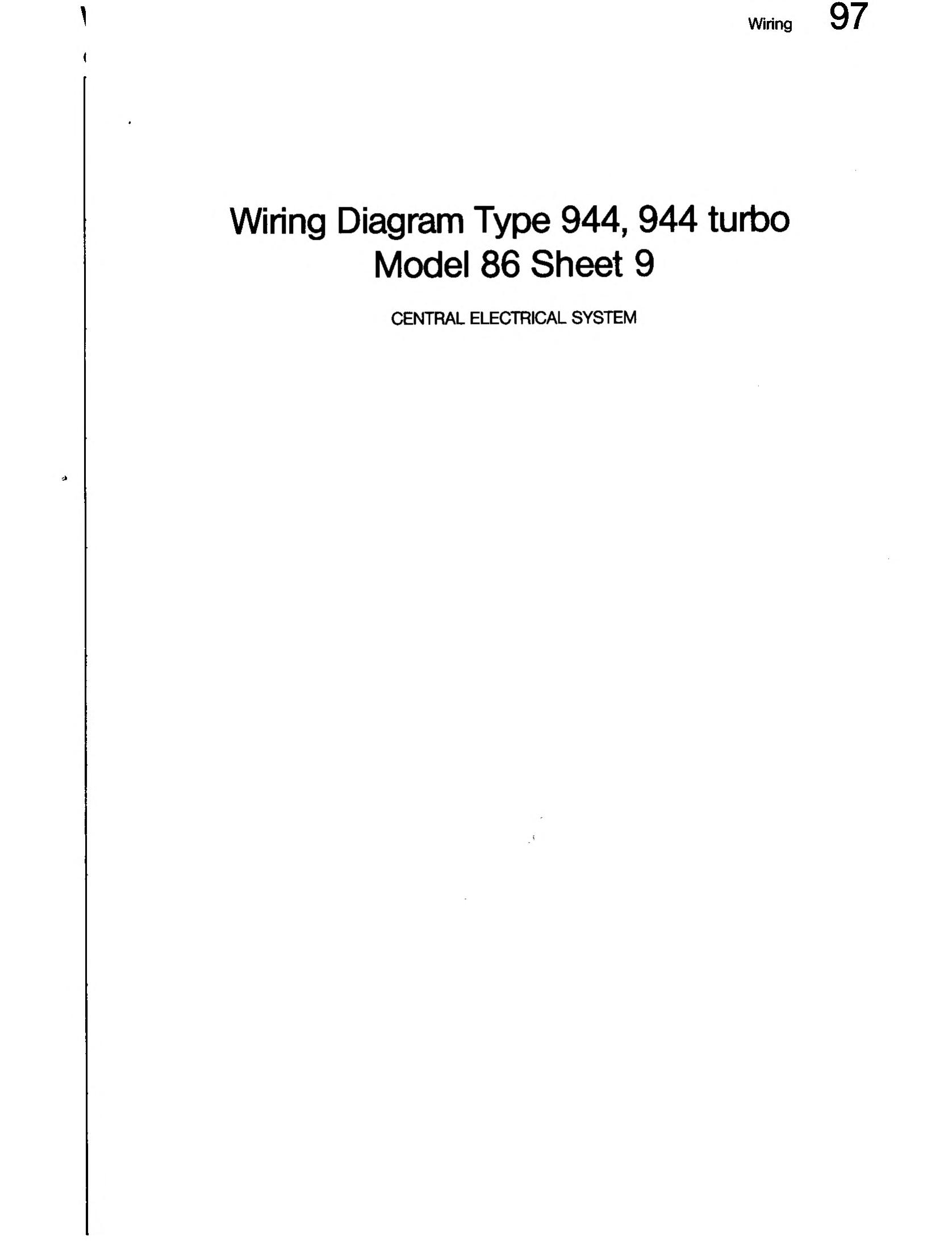 Wiring 97

Wiring Diagram Type 944, 944 turbo
Model 86 Sheet 9

CENTRAL ELECTRICAL SYSTEM